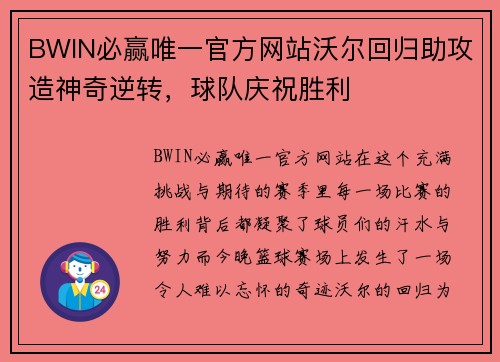 BWIN必赢唯一官方网站沃尔回归助攻造神奇逆转，球队庆祝胜利

BWIN必赢唯一官方网站在这个充满挑战与期待的赛季里每一场比赛的胜利背后都凝聚了球员们的汗水与努力而今晚篮球赛场上发生了一场令人难以忘怀的奇迹沃尔的回归为

24